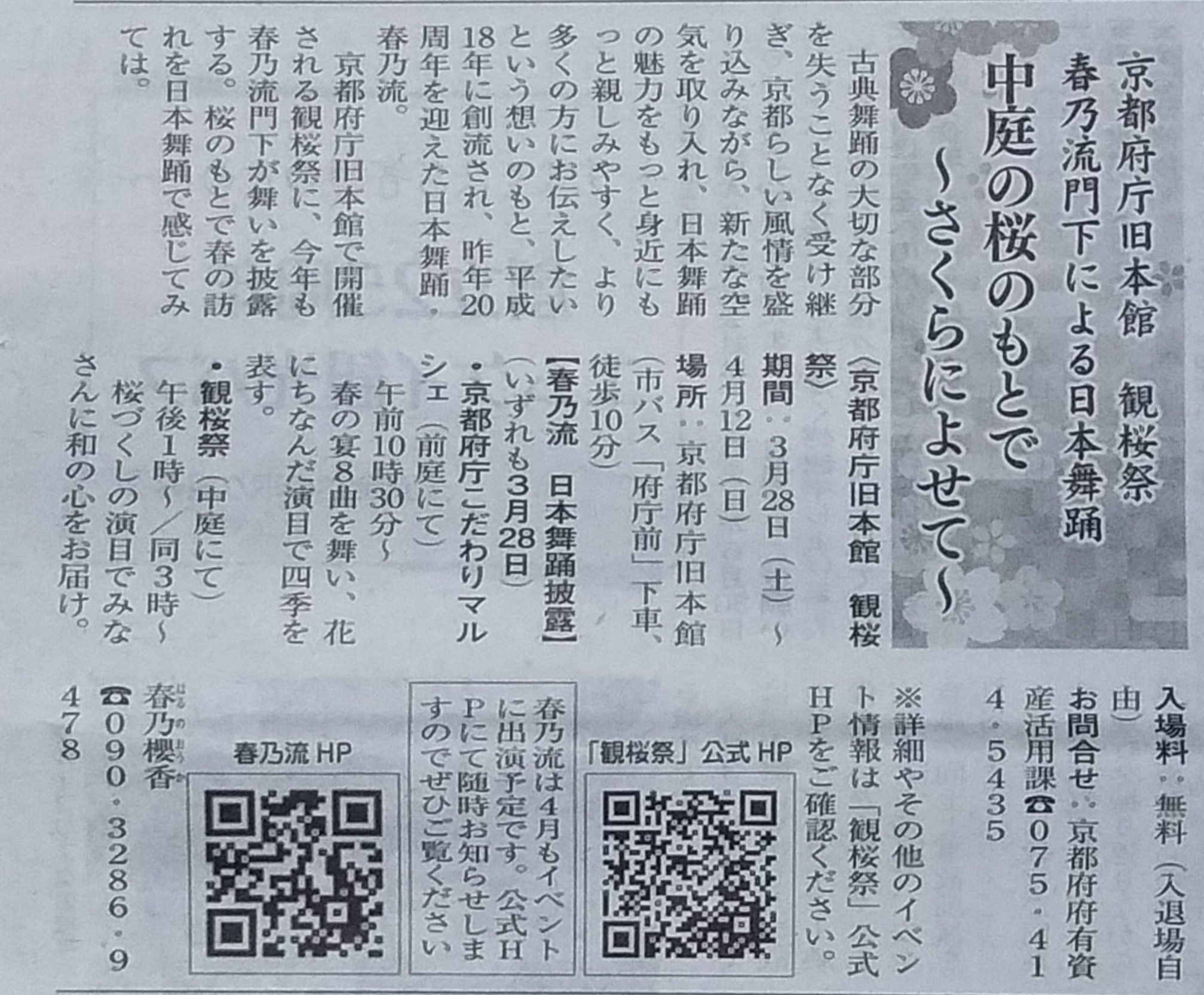 京都府庁旧本館　観桜祭
春乃流門下による日本舞踊

中庭の桜のもとで
～さくらによせて～

古典舞踊の大切な部分を失うことなく受け継ぎ、京都らしい風情を盛り込みながら、新たな空気を取り入れ、日本舞踊の魅力をもっと身近にもっと親しみやすく、より多くの方にお伝えしたいという想いのもと、平成18年に創流され、昨年20周年を迎えた日本舞踊・春乃流。

京都府庁旧本館で開催される観桜祭に、今年も春乃流門下が舞いを披露する。桜のもとで春の訪れを日本舞踊で感じてみては。

〈京都府庁旧本館　観桜祭〉
期間：3月28日（土）～4月12日（日）
場所：京都府庁旧本館（市バス「府庁前」下車、徒歩10分）

【春乃流　日本舞踊披露】
（いずれも3月28日）
・京都府庁こだわりマルシェ（前庭にて）
午前10時30分～
春の宴8曲を舞い、花にちなんだ演目で四季を表す。
・観桜祭（中庭にて）
午後1時～／同3時～
桜づくしの演目でみなさんに和の心をお届け。

入場料：無料（入退場自由）
お問合せ：京都府府有資産活用課☎075・414・5435
※詳細やその他のイベント情報は「観桜祭」公式HPをご確認ください。

「観桜祭」公式HP

春乃流は4月もイベントに出演予定です。公式HPにて随時お知らせしますのでぜひご覧ください

春乃流HP

春乃櫻香
☎090・3286・9478